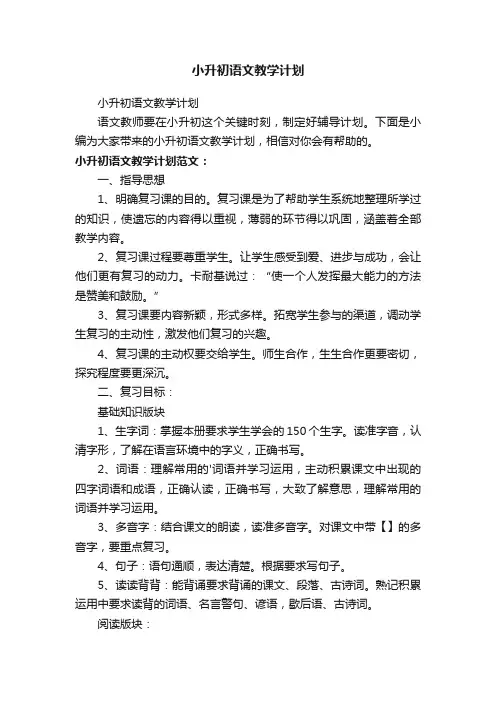 小升初语文教学计划

小升初语文教学计划

语文教师要在小升初这个关键时刻，制定好辅导计划。下面是小编为大家带来的小升初语文教学计划，相信对你会有帮助的。

小升初语文教学计划范文：

一、指导思想

1、明确复习课的目的。复习课是为了帮助学生系统地整理所学过的知识，使遗忘的内容得以重视，薄弱的环节得以巩固，涵盖着全部教学内容。

2、复习课过程要尊重学生。让学生感受到爱、进步与成功，会让他们更有复习的动力。卡耐基说过：“使一个人发挥最大能力的方法是赞美和鼓励。”

3、复习课要内容新颖，形式多样。拓宽学生参与的渠道，调动学生复习的主动性，激发他们复习的兴趣。

4、复习课的主动权要交给学生。师生合作，生生合作更要密切，探究程度要更深沉。

二、复习目标：

基础知识版块

1、生字词：掌握本册要求学生学会的150个生字。读准字音，认清字形，了解在语言环境中的字义，正确书写。

2、词语：理解常用的'词语并学习运用，主动积累课文中出现的四字词语和成语，正确认读，正确书写，大致了解意思，理解常用的词语并学习运用。

3、多音字：结合课文的朗读，读准多音字。对课文中带【】的多音字，要重点复习。

4、句子：语句通顺，表达清楚。根据要求写句子。

5、读读背背：能背诵要求背诵的课文、段落、古诗词。熟记积累运用中要求读背的词语、名言警句、谚语，歇后语、古诗词。

阅读版块：